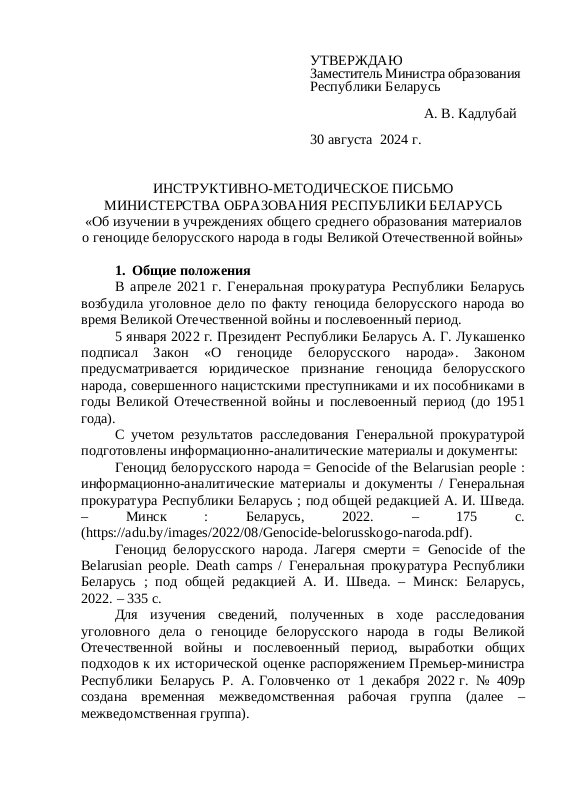 УТВЕРЖДАЮ
Заместитель Министра образования Республики Беларусь

А. В. Кадлубай

30 августа 2024 г.

ИНСТРУКТИВНО-МЕТОДИЧЕСКОЕ ПИСЬМО
МИНИСТЕРСТВА ОБРАЗОВАНИЯ РЕСПУБЛИКИ БЕЛАРУСЬ
«Об изучении в учреждениях общего среднего образования материалов о геноциде белорусского народа в годы Великой Отечественной войны»

1. Общие положения

В апреле 2021 г. Генеральная прокуратура Республики Беларусь возбудила уголовное дело по факту геноцида белорусского народа во время Великой Отечественной войны и послевоенный период.

5 января 2022 г. Президент Республики Беларусь А. Г. Лукашенко подписал Закон «О геноциде белорусского народа». Законом предусматривается юридическое признание геноцида белорусского народа, совершенного нацистскими преступниками и их пособниками в годы Великой Отечественной войны и послевоенный период (до 1951 года).

С учетом результатов расследования Генеральной прокуратурой подготовлены информационно-аналитические материалы и документы:

Геноцид белорусского народа = Genocide of the Belarusian people : информационно-аналитические материалы и документы / Генеральная прокуратура Республики Беларусь ; под общей редакцией А. И. Шведа. – Минск : Беларусь, 2022. – 175 с. (https://adu.by/images/2022/08/Genocide-belorusskogo-naroda.pdf).

Геноцид белорусского народа. Лагеря смерти = Genocide of the Belarusian people. Death camps / Генеральная прокуратура Республики Беларусь ; под общей редакцией А. И. Шведа. – Минск: Беларусь, 2022. – 335 с.

Для изучения сведений, полученных в ходе расследования уголовного дела о геноциде белорусского народа в годы Великой Отечественной войны и послевоенный период, выработки общих подходов к их исторической оценке распоряжением Премьер-министра Республики Беларусь Р. А. Головченко от 1 декабря 2022 г. № 409р создана временная межведомственная рабочая группа (далее – межведомственная группа).